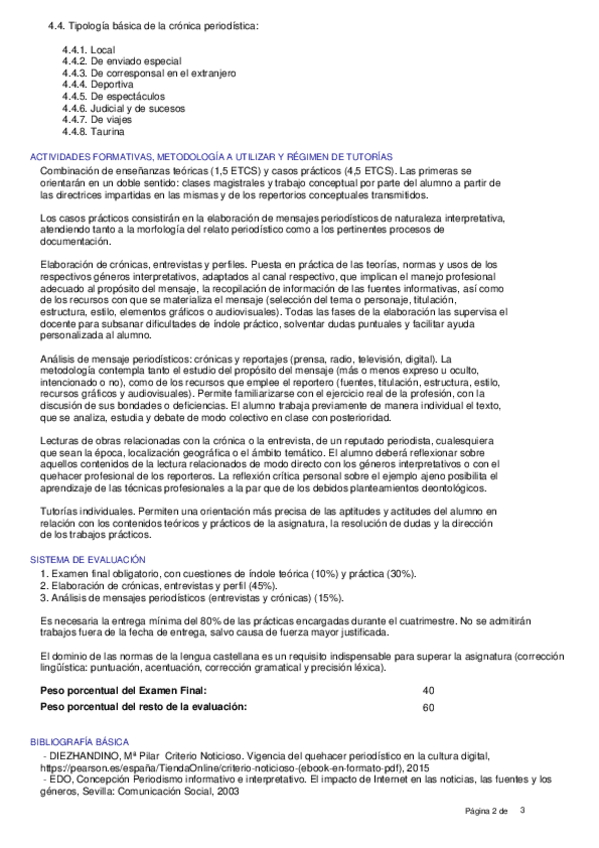 4.4. Tipología básica de la crónica periodística:

4.4.1. Local
4.4.2. De enviado especial
4.4.3. De corresponsal en el extranjero
4.4.4. Deportiva
4.4.5. De espectáculos
4.4.6. Judicial y de sucesos
4.4.7. De viajes
4.4.8. Taurina

ACTIVIDADES FORMATIVAS, METODOLOGÍA A UTILIZAR Y RÉGIMEN DE TUTORÍAS

Combinación de enseñanzas teóricas (1,5 ETCS) y casos prácticos (4,5 ETCS). Las primeras se orientarán en un doble sentido: clases magistrales y trabajo conceptual por parte del alumno a partir de las directrices impartidas en las mismas y de los repertorios conceptuales transmitidos.

Los casos prácticos consistirán en la elaboración de mensajes periodísticos de naturaleza interpretativa, atendiendo tanto a la morfología del relato periodístico como a los pertinentes procesos de documentación.

Elaboración de crónicas, entrevistas y perfiles. Puesta en práctica de las teorías, normas y usos de los respectivos géneros interpretativos, adaptados al canal respectivo, que implican el manejo profesional adecuado al propósito del mensaje, la recopilación de información de las fuentes informativas, así como de los recursos con que se materializa el mensaje (selección del tema o personaje, titulación, estructura, estilo, elementos gráficos o audiovisuales). Todas las fases de la elaboración las supervisa el docente para subsanar dificultades de índole práctico, solventar dudas puntuales y facilitar ayuda personalizada al alumno.

Análisis de mensaje periodísticos: crónicas y reportajes (prensa, radio, televisión, digital). La metodología contempla tanto el estudio del propósito del mensaje (más o menos expreso u oculto, intencionado o no), como de los recursos que emplee el reportero (fuentes, titulación, estructura, estilo, recursos gráficos y audiovisuales). Permite familiarizarse con el ejercicio real de la profesión, con la discusión de sus bondades o deficiencias. El alumno trabaja previamente de manera individual el texto, que se analiza, estudia y debate de modo colectivo en clase con posterioridad.

Lecturas de obras relacionadas con la crónica o la entrevista, de un reputado periodista, cualesquiera que sean la época, localización geográfica o el ámbito temático. El alumno deberá reflexionar sobre aquellos contenidos de la lectura relacionados de modo directo con los géneros interpretativos o con el quehacer profesional de los reporteros. La reflexión crítica personal sobre el ejemplo ajeno posibilita el aprendizaje de las técnicas profesionales a la par que de los debidos planteamientos deontológicos.

Tutorías individuales. Permiten una orientación más precisa de las aptitudes y actitudes del alumno en relación con los contenidos teóricos y prácticos de la asignatura, la resolución de dudas y la dirección de los trabajos prácticos.

SISTEMA DE EVALUACIÓN

1. Examen final obligatorio, con cuestiones de índole teórica (10%) y práctica (30%).
2. Elaboración de crónicas, entrevistas y perfil (45%).
3. Análisis de mensajes periodísticos (entrevistas y crónicas) (15%).

Es necesaria la entrega mínima del 80% de las prácticas encargadas durante el cuatrimestre. No se admitirán trabajos fuera de la fecha de entrega, salvo causa de fuerza mayor justificada.

El dominio de las normas de la lengua castellana es un requisito indispensable para superar la asignatura (corrección lingüística: puntuación, acentuación, corrección gramatical y precisión léxica).

| Peso porcentual del Examen Final: | 40 |
|---|---|
| Peso porcentual del resto de la evaluación: | 60 |

BIBLIOGRAFÍA BÁSICA

- DIEZHANDINO, Mª Pilar Criterio Noticioso. Vigencia del quehacer periodístico en la cultura digital, https://pearson.es/españa/TiendaOnline/criterio-noticioso-(ebook-en-formato-pdf), 2015
- EDO, Concepción Periodismo informativo e interpretativo. El impacto de Internet en las noticias, las fuentes y los géneros, Sevilla: Comunicación Social, 2003

Página 2 de 3